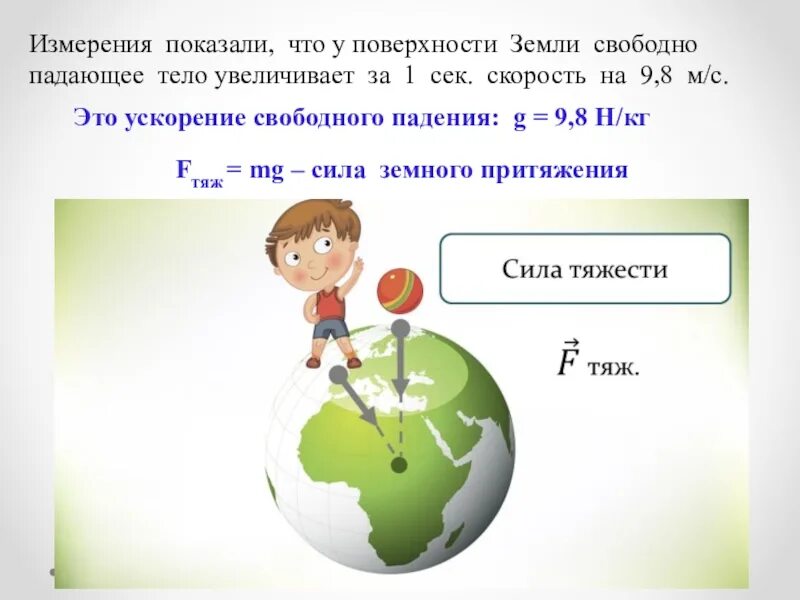 Измерения показали, что у поверхности Земли свободно падающее тело увеличивает за 1 сек. скорость на 9,8 м/с.

Это ускорение свободного падения: g = 9,8 Н/кг

$F_{тяж}$ = mg – сила земного притяжения

Сила тяжести

$\vec{F}$ тяж.